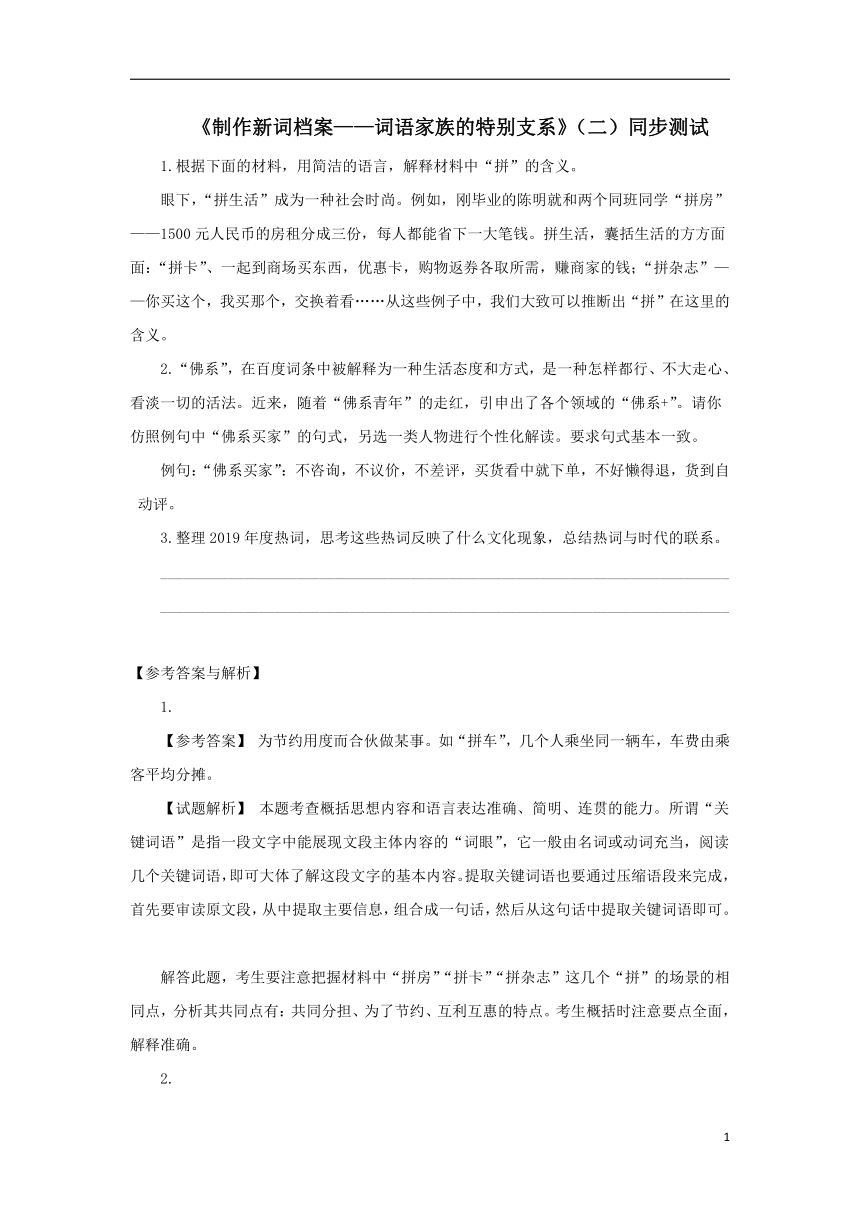 《制作新词档案——词语家族的特别支系》（二）同步测试

1.根据下面的材料，用简洁的语言，解释材料中“拼”的含义。

眼下，“拼生活”成为一种社会时尚。例如，刚毕业的陈明就和两个同班同学“拼房”——1500元人民币的房租分成三份，每人都能省下一大笔钱。拼生活，囊括生活的方方面面：“拼卡”、一起到商场买东西，优惠卡，购物返券各取所需，赚商家的钱；“拼杂志”——你买这个，我买那个，交换着看……从这些例子中，我们大致可以推断出“拼”在这里的含义。

2.“佛系”，在百度词条中被解释为一种生活态度和方式，是一种怎样都行、不大走心、看淡一切的活法。近来，随着“佛系青年”的走红，引申出了各个领域的“佛系+”。请你仿照例句中“佛系买家”的句式，另选一类人物进行个性化解读。要求句式基本一致。

例句：“佛系买家”：不咨询，不议价，不差评，买货看中就下单，不好懒得退，货到自动评。

3.整理2019年度热词，思考这些热词反映了什么文化现象，总结热词与时代的联系。

【参考答案与解析】

1.

【参考答案】 为节约用度而合伙做某事。如“拼车”，几个人乘坐同一辆车，车费由乘客平均分摊。

【试题解析】 本题考查概括思想内容和语言表达准确、简明、连贯的能力。所谓“关键词语”是指一段文字中能展现文段主体内容的“词眼”，它一般由名词或动词充当，阅读几个关键词语，即可大体了解这段文字的基本内容。提取关键词语也要通过压缩语段来完成，首先要审读原文段，从中提取主要信息，组合成一句话，然后从这句话中提取关键词语即可。

解答此题，考生要注意把握材料中“拼房”“拼卡”“拼杂志”这几个“拼”的场景的相同点，分析其共同点有：共同分担、为了节约、互利互惠的特点。考生概括时注意要点全面，解释准确。

2.

1